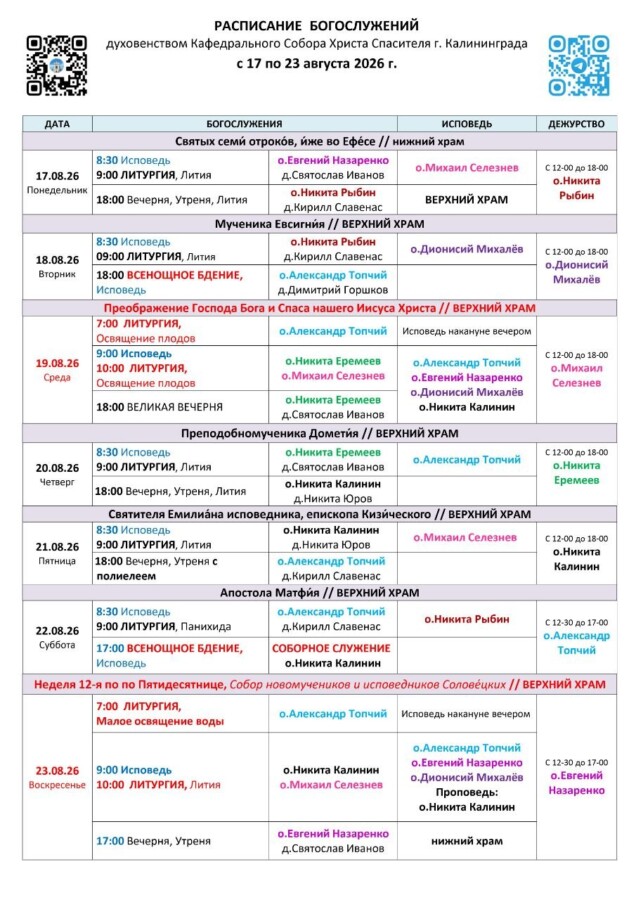 РАСПИСАНИЕ БОГОСЛУЖЕНИЙ
духовенством Кафедрального Собора Христа Спасителя г. Калининграда
с 17 по 23 августа 2026 г.

| ДАТА | БОГОСЛУЖЕНИЯ | | ИСПОВЕДЬ | ДЕЖУРСТВО |
|---|---|---|---|---|
| Святых семи́ отроков, и́же во Ефе́се // нижний храм | | | | |
| 17.08.26 Понедельник | 8:30 Исповедь 9:00 ЛИТУРГИЯ, Лития | о.Евгений Назаренко д.Святослав Иванов | о.Михаил Селезнев | С 12-00 до 18-00 о.Никита Рыбин |
| | 18:00 Вечерня, Утреня, Лития | о.Никита Рыбин д.Кирилл Славенас | ВЕРХНИЙ ХРАМ | |
| Мученика Евсигни́я // ВЕРХНИЙ ХРАМ | | | | |
| 18.08.26 Вторник | 8:30 Исповедь 09:00 ЛИТУРГИЯ, Лития | о.Никита Рыбин д.Кирилл Славенас | о.Дионисий Михалёв | С 12-00 до 18-00 о.Дионисий Михалёв |
| | 18:00 ВСЕНОЩНОЕ БДЕНИЕ, Исповедь | о.Александр Топчий д.Димитрий Горшков | | |
| Преображение Господа Бога и Спаса нашего Иисуса Христа // ВЕРХНИЙ ХРАМ | | | | |
| 19.08.26 Среда | 7:00 ЛИТУРГИЯ, Освящение плодов | о.Александр Топчий | Исповедь накануне вечером | С 12-00 до 18-00 о.Михаил Селезнев |
| | 9:00 Исповедь 10:00 ЛИТУРГИЯ, Освящение плодов | о.Никита Еремеев о.Михаил Селезнев | о.Александр Топчий о.Евгений Назаренко о.Дионисий Михалёв о.Никита Калинин | |
| | 18:00 ВЕЛИКАЯ ВЕЧЕРНЯ | о.Никита Еремеев д.Святослав Иванов | | |
| Преподобномученика Домети́я // ВЕРХНИЙ ХРАМ | | | | |
| 20.08.26 Четверг | 8:30 Исповедь 9:00 ЛИТУРГИЯ, Лития | о.Никита Еремеев д.Святослав Иванов | о.Александр Топчий | С 12-00 до 18-00 о.Никита Еремеев |
| | 18:00 Вечерня, Утреня, Лития | о.Никита Калинин д.Никита Юров | | |
| Святителя Емилиа́на исповедника, епископа Кизи́ческого // ВЕРХНИЙ ХРАМ | | | | |
| 21.08.26 Пятница | 8:30 Исповедь 9:00 ЛИТУРГИЯ, Лития | о.Никита Калинин д.Никита Юров | о.Михаил Селезнев | С 12-00 до 18-00 о.Никита Калинин |
| | 18:00 Вечерня, Утреня с полиелеем | о.Александр Топчий д.Кирилл Славенас | | |
| Апостола Матфи́я // ВЕРХНИЙ ХРАМ | | | | |
| 22.08.26 Суббота | 8:30 Исповедь 9:00 ЛИТУРГИЯ, Панихида | о.Александр Топчий д.Кирилл Славенас | о.Никита Рыбин | С 12-30 до 17-00 о.Александр Топчий |
| | 17:00 ВСЕНОЩНОЕ БДЕНИЕ, Исповедь | СОБОРНОЕ СЛУЖЕНИЕ о.Никита Калинин | | |
| Неделя 12-я по по Пятидесятнице, Собор новомучеников и исповедников Солове́цких // ВЕРХНИЙ ХРАМ | | | | |
| 23.08.26 Воскресенье | 7:00 ЛИТУРГИЯ, Малое освящение воды | о.Александр Топчий | Исповедь накануне вечером | С 12-30 до 17-00 о.Евгений Назаренко |
| | 9:00 Исповедь 10:00 ЛИТУРГИЯ, Лития | о.Никита Калинин о.Михаил Селезнев | о.Александр Топчий о.Евгений Назаренко о.Дионисий Михалёв Проповедь: о.Никита Калинин | |
| | 17:00 Вечерня, Утреня | о.Евгений Назаренко д.Святослав Иванов | нижний храм | |